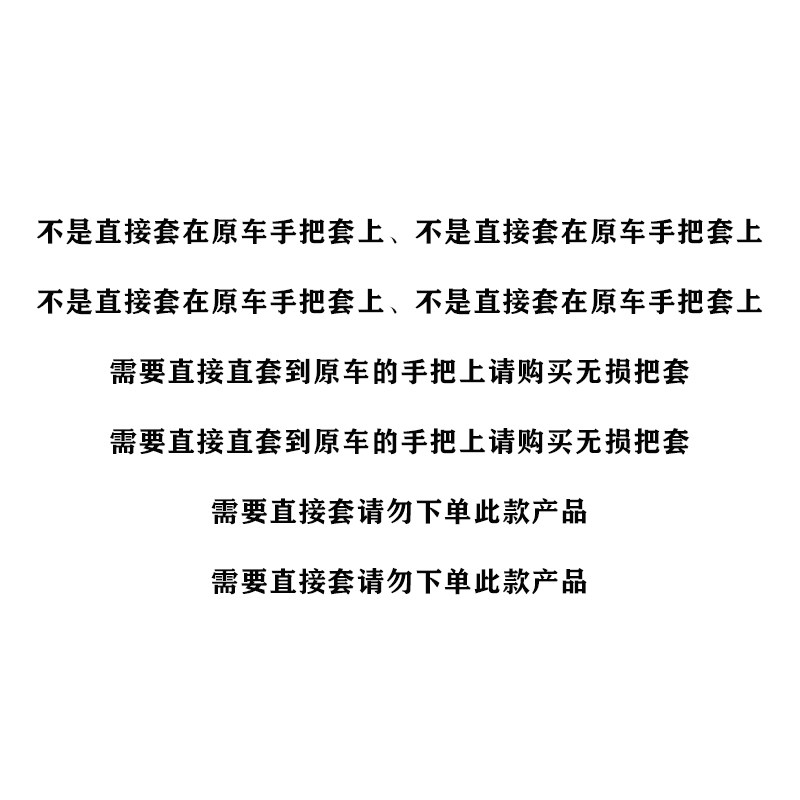 不是直接套在原车手把套上、不是直接套在原车手把套上

不是直接套在原车手把套上、不是直接套在原车手把套上

需要直接直套到原车的手把上请购买无损把套

需要直接直套到原车的手把上请购买无损把套

需要直接套请勿下单此款产品

需要直接套请勿下单此款产品